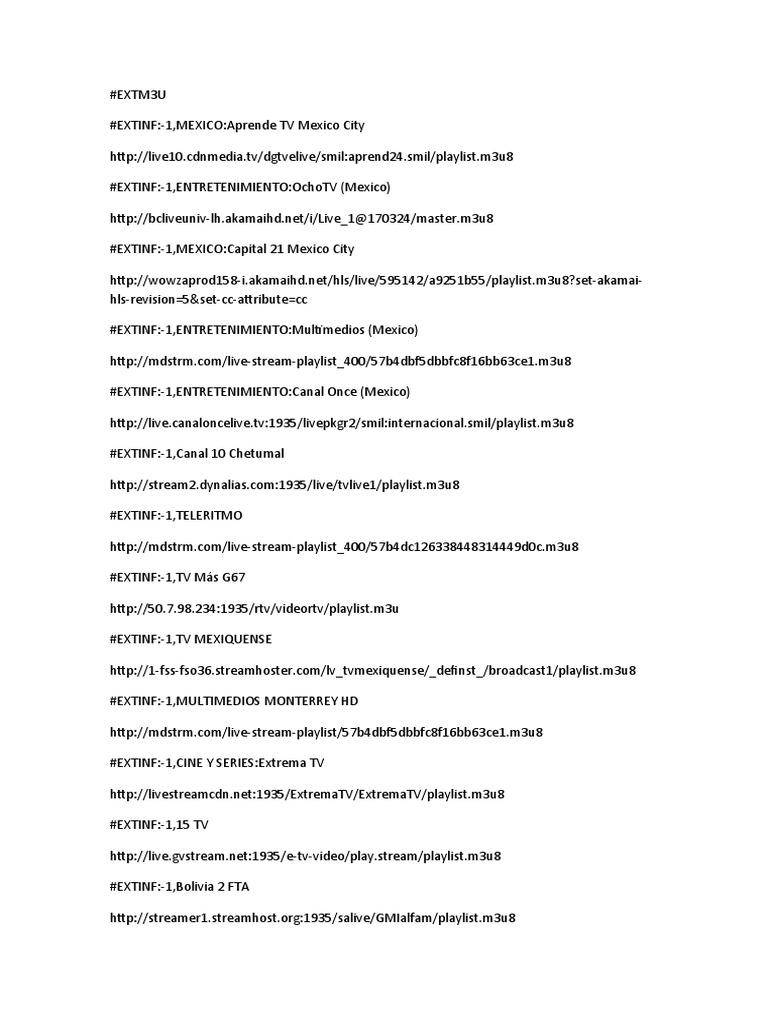 #EXTM3U

#EXTINF:-1,MEXICO:Aprende TV Mexico City

http://live10.cdnmedia.tv/dgtvelive/smil:aprend24.smil/playlist.m3u8

#EXTINF:-1,ENTRETENIMIENTO:OchoTV (Mexico)

http://bcliveuniv-lh.akamaihd.net/i/Live_1@170324/master.m3u8

#EXTINF:-1,MEXICO:Capital 21 Mexico City

http://wowzaprod158-i.akamaihd.net/hls/live/595142/a9251b55/playlist.m3u8?set-akamai-hls-revision=5&set-cc-attribute=cc

#EXTINF:-1,ENTRETENIMIENTO:Multimedios (Mexico)

http://mdstrm.com/live-stream-playlist_400/57b4dbf5dbbfc8f16bb63ce1.m3u8

#EXTINF:-1,ENTRETENIMIENTO:Canal Once (Mexico)

http://live.canaloncelive.tv:1935/livepkgr2/smil:internacional.smil/playlist.m3u8

#EXTINF:-1,Canal 10 Chetumal

http://stream2.dynalias.com:1935/live/tvlive1/playlist.m3u8

#EXTINF:-1,TELERITMO

http://mdstrm.com/live-stream-playlist_400/57b4dc126338448314449d0c.m3u8

#EXTINF:-1,TV Más G67

http://50.7.98.234:1935/rtv/videortv/playlist.m3u

#EXTINF:-1,TV MEXIQUENSE

http://1-fss-fso36.streamhoster.com/lv_tvmexiquense/_definst_/broadcast1/playlist.m3u8

#EXTINF:-1,MULTIMEDIOS MONTERREY HD

http://mdstrm.com/live-stream-playlist/57b4dbf5dbbfc8f16bb63ce1.m3u8

#EXTINF:-1,CINE Y SERIES:Extrema TV

http://livestreamcdn.net:1935/ExtremaTV/ExtremaTV/playlist.m3u8

#EXTINF:-1,15 TV

http://live.gvstream.net:1935/e-tv-video/play.stream/playlist.m3u8

#EXTINF:-1,Bolivia 2 FTA

http://streamer1.streamhost.org:1935/salive/GMIalfam/playlist.m3u8